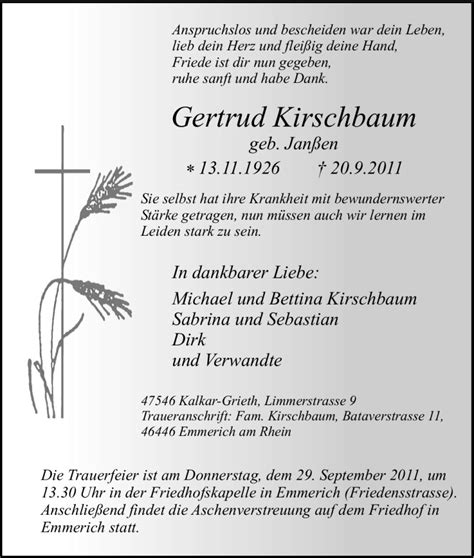 Anspruchslos und bescheiden war dein Leben,
lieb dein Herz und fleißig deine Hand,
Friede ist dir nun gegeben,
ruhe sanft und habe Dank.

Gertrud Kirschbaum

geb. Janßen

* 13.11.1926 † 20.9.2011

Sie selbst hat ihre Krankheit mit bewundernswerter Stärke getragen, nun müssen auch wir lernen im Leiden stark zu sein.

In dankbarer Liebe:

Michael und Bettina Kirschbaum
Sabrina und Sebastian
Dirk
und Verwandte

47546 Kalkar-Grieth, Limmerstrasse 9
Traueranschrift: Fam. Kirschbaum, Bataverstrasse 11, 46446 Emmerich am Rhein

Die Trauerfeier ist am Donnerstag, dem 29. September 2011, um 13.30 Uhr in der Friedhofskapelle in Emmerich (Friedensstrasse). Anschließend findet die Aschenverstreuung auf dem Friedhof in Emmerich statt.